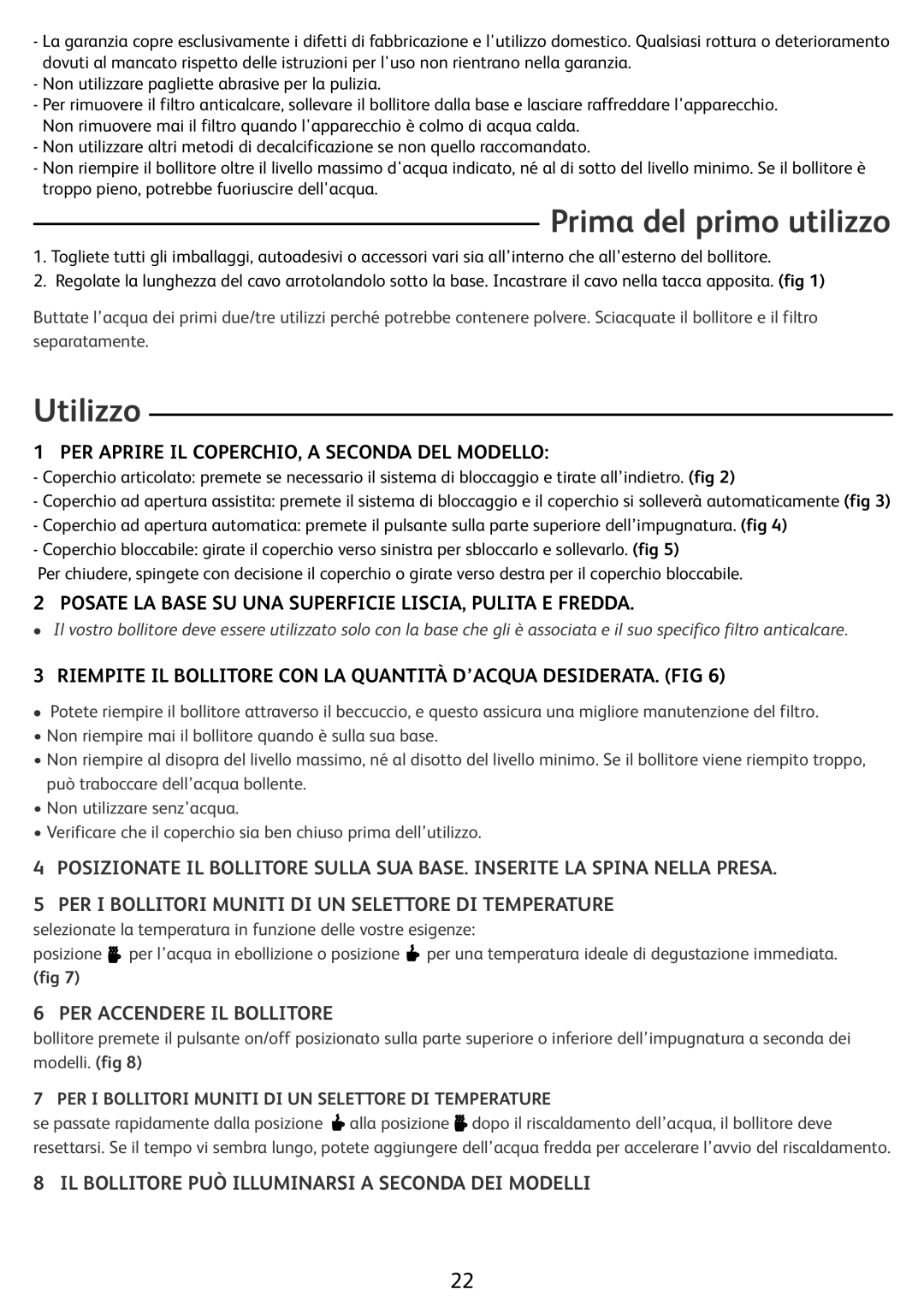 - La garanzia copre esclusivamente i difetti di fabbricazione e l'utilizzo domestico. Qualsiasi rottura o deterioramento dovuti al mancato rispetto delle istruzioni per l'uso non rientrano nella garanzia.
- Non utilizzare pagliette abrasive per la pulizia.
- Per rimuovere il filtro anticalcare, sollevare il bollitore dalla base e lasciare raffreddare l'apparecchio. Non rimuovere mai il filtro quando l'apparecchio è colmo di acqua calda.
- Non utilizzare altri metodi di decalcificazione se non quello raccomandato.
- Non riempire il bollitore oltre il livello massimo d'acqua indicato, né al di sotto del livello minimo. Se il bollitore è troppo pieno, potrebbe fuoriuscire dell'acqua.

Prima del primo utilizzo

1. Togliete tutti gli imballaggi, autoadesivi o accessori vari sia all'interno che all'esterno del bollitore.
2. Regolate la lunghezza del cavo arrotolandolo sotto la base. Incastrare il cavo nella tacca apposita. (fig 1)

Buttate l'acqua dei primi due/tre utilizzi perché potrebbe contenere polvere. Sciacquate il bollitore e il filtro separatamente.

Utilizzo

1 PER APRIRE IL COPERCHIO, A SECONDA DEL MODELLO:
- Coperchio articolato: premete se necessario il sistema di bloccaggio e tirate all'indietro. (fig 2)
- Coperchio ad apertura assistita: premete il sistema di bloccaggio e il coperchio si solleverà automaticamente (fig 3)
- Coperchio ad apertura automatica: premete il pulsante sulla parte superiore dell'impugnatura. (fig 4)
- Coperchio bloccabile: girate il coperchio verso sinistra per sbloccarlo e sollevarlo. (fig 5)
Per chiudere, spingete con decisione il coperchio o girate verso destra per il coperchio bloccabile.

2 POSATE LA BASE SU UNA SUPERFICIE LISCIA, PULITA E FREDDA.
• Il vostro bollitore deve essere utilizzato solo con la base che gli è associata e il suo specifico filtro anticalcare.

3 RIEMPITE IL BOLLITORE CON LA QUANTITÀ D'ACQUA DESIDERATA. (FIG 6)
• Potete riempire il bollitore attraverso il beccuccio, e questo assicura una migliore manutenzione del filtro.
• Non riempire mai il bollitore quando è sulla sua base.
• Non riempire al disopra del livello massimo, né al disotto del livello minimo. Se il bollitore viene riempito troppo, può traboccare dell'acqua bollente.
• Non utilizzare senz'acqua.
• Verificare che il coperchio sia ben chiuso prima dell'utilizzo.

4 POSIZIONATE IL BOLLITORE SULLA SUA BASE. INSERITE LA SPINA NELLA PRESA.

5 PER I BOLLITORI MUNITI DI UN SELETTORE DI TEMPERATURE
selezionate la temperatura in funzione delle vostre esigenze:
posizione per l'acqua in ebollizione o posizione per una temperatura ideale di degustazione immediata. (fig 7)

6 PER ACCENDERE IL BOLLITORE
bollitore premete il pulsante on/off posizionato sulla parte superiore o inferiore dell'impugnatura a seconda dei modelli. (fig 8)

7 PER I BOLLITORI MUNITI DI UN SELETTORE DI TEMPERATURE
se passate rapidamente dalla posizione alla posizione dopo il riscaldamento dell'acqua, il bollitore deve resettarsi. Se il tempo vi sembra lungo, potete aggiungere dell'acqua fredda per accelerare l'avvio del riscaldamento.

8 IL BOLLITORE PUÒ ILLUMINARSI A SECONDA DEI MODELLI

22